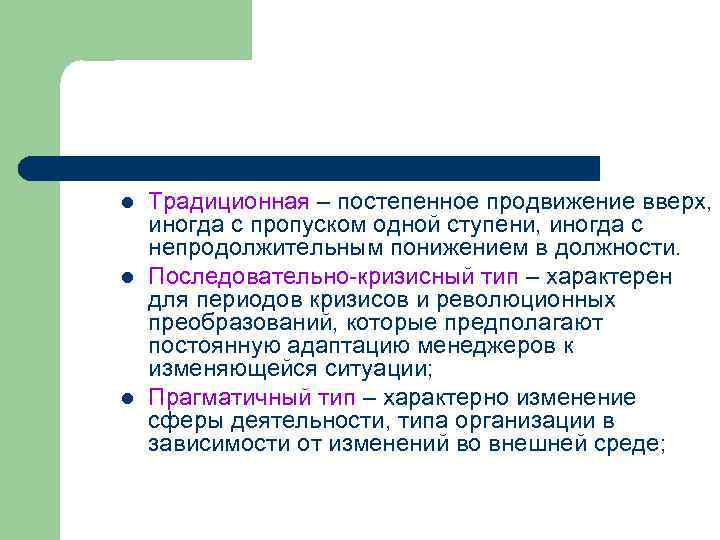 - Традиционная – постепенное продвижение вверх, иногда с пропуском одной ступени, иногда с непродолжительным понижением в должности.
- Последовательно-кризисный тип – характерен для периодов кризисов и революционных преобразований, которые предполагают постоянную адаптацию менеджеров к изменяющейся ситуации;
- Прагматичный тип – характерно изменение сферы деятельности, типа организации в зависимости от изменений во внешней среде;